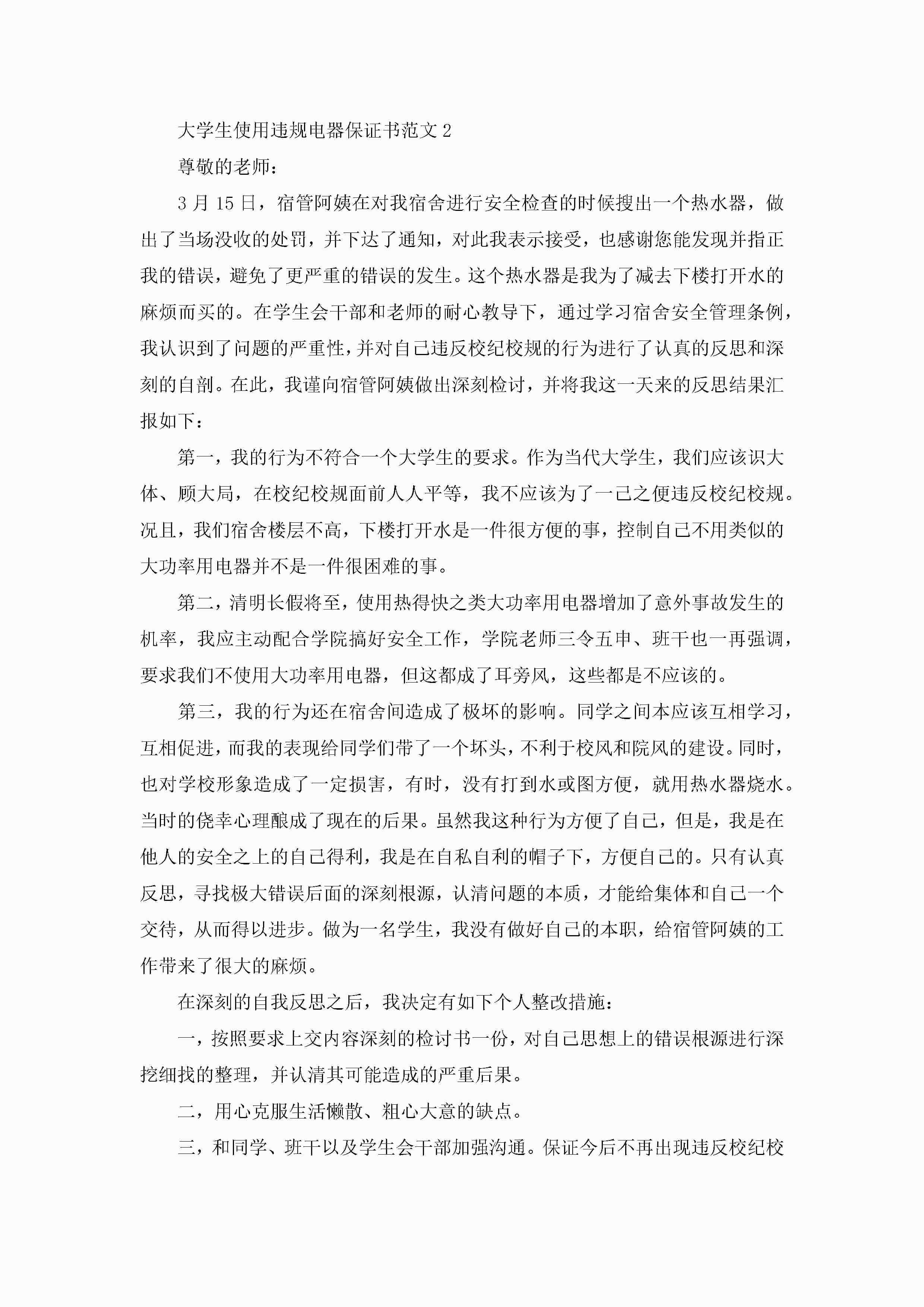 大学生使用违规电器保证书范文 2

尊敬的老师：

3 月 15 日，宿管阿姨在对我宿舍进行安全检查的时候搜出一个热水器，做出了当场没收的处罚，并下达了通知，对此我表示接受，也感谢您能发现并指正我的错误，避免了更严重的错误的发生。这个热水器是我为了减去下楼打开水的麻烦而买的。在学生会干部和老师的耐心教导下，通过学习宿舍安全管理条例，我认识到了问题的严重性，并对自己违反校纪校规的行为进行了认真的反思和深刻的自剖。在此，我谨向宿管阿姨做出深刻检讨，并将我这一天来的反思结果汇报如下：

第一，我的行为不符合一个大学生的要求。作为当代大学生，我们应该识大体、顾大局，在校纪校规面前人人平等，我不应该为了一己之便违反校纪校规。况且，我们宿舍楼层不高，下楼打开水是一件很方便的事，控制自己不用类似的大功率用电器并不是一件很困难的事。

第二，清明长假将至，使用热得快之类大功率用电器增加了意外事故发生的机率，我应主动配合学院搞好安全工作，学院老师三令五申、班干也一再强调，要求我们不使用大功率用电器，但这都成了耳旁风，这些都是不应该的。

第三，我的行为还在宿舍间造成了极坏的影响。同学之间本应该互相学习，互相促进，而我的表现给同学们带了一个坏头，不利于校风和院风的建设。同时，也对学校形象造成了一定损害，有时，没有打到水或图方便，就用热水器烧水。当时的侥幸心理酿成了现在的后果。虽然我这种行为方便了自己，但是，我是在他人的安全之上的自己得利，我是在自私自利的帽子下，方便自己的。只有认真反思，寻找极大错误后面的深刻根源，认清问题的本质，才能给集体和自己一个交待，从而得以进步。做为一名学生，我没有做好自己的本职，给宿管阿姨的工作带来了很大的麻烦。

在深刻的自我反思之后，我决定有如下个人整改措施：

一，按照要求上交内容深刻的检讨书一份，对自己思想上的错误根源进行深挖细找的整理，并认清其可能造成的严重后果。

二，用心克服生活懒散、粗心大意的缺点。

三，和同学、班干以及学生会干部加强沟通。保证今后不再出现违反校纪校